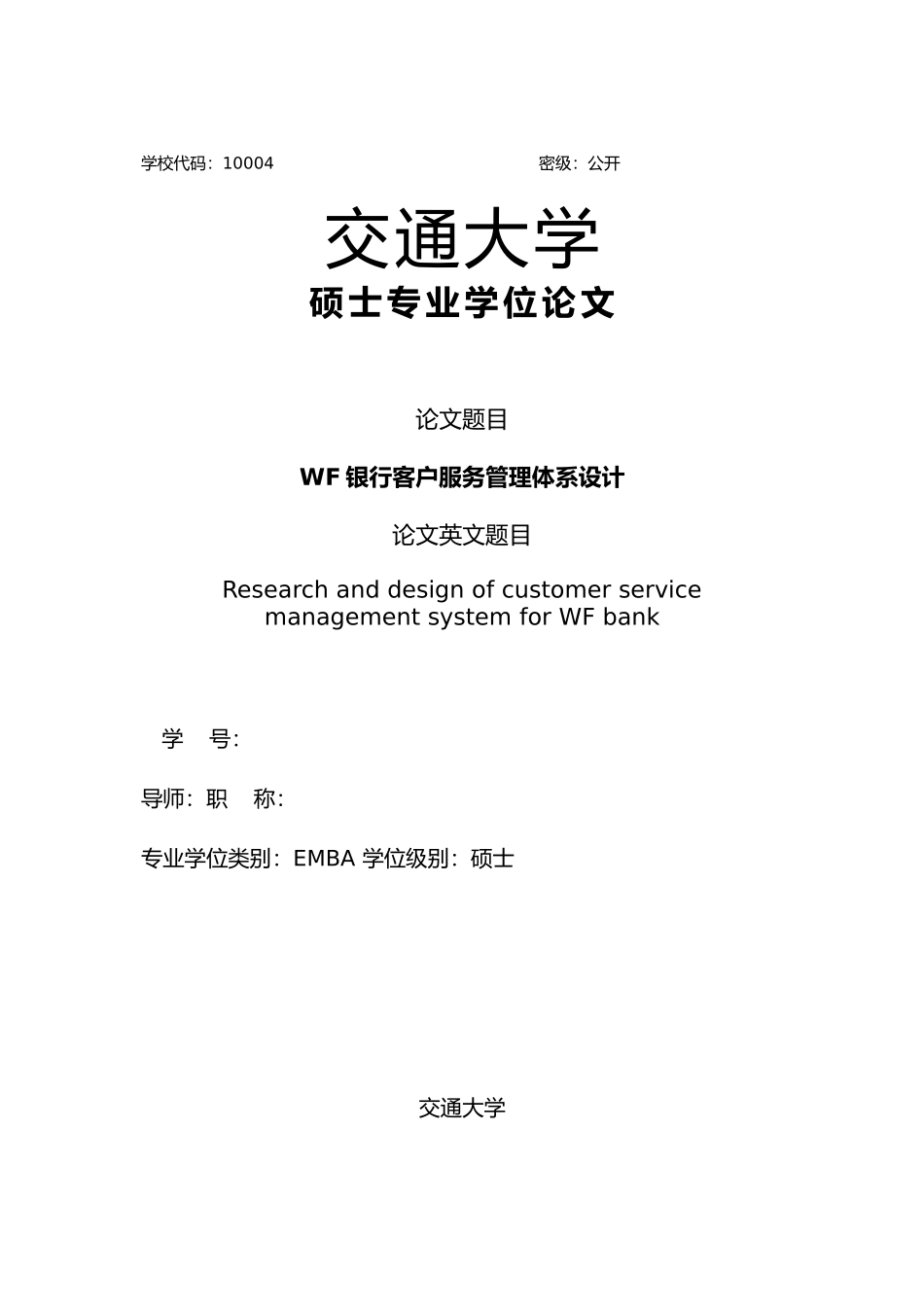 学校代码：10004 密级：公开

交通大学

硕士专业学位论文

论文题目

WF 银行客户服务管理体系设计

论文英文题目

Research and design of customer service management system for WF bank

学 号:

导师：职 称:

专业学位类别：EMBA 学位级别：硕士

交通大学